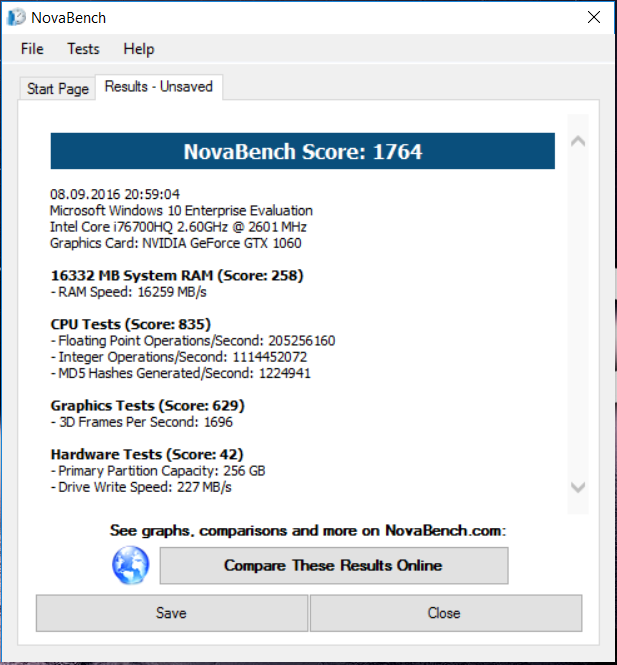 NovaBench

File Tests Help

Start Page Results - Unsaved

NovaBench Score: 1764

08.09.2016 20:59:04
Microsoft Windows 10 Enterprise Evaluation
Intel Core i76700HQ 2.60GHz @ 2601 MHz
Graphics Card: NVIDIA GeForce GTX 1060

16332 MB System RAM (Score: 258)
- RAM Speed: 16259 MB/s

CPU Tests (Score: 835)
- Floating Point Operations/Second: 205256160
- Integer Operations/Second: 1114452072
- MD5 Hashes Generated/Second: 1224941

Graphics Tests (Score: 629)
- 3D Frames Per Second: 1696

Hardware Tests (Score: 42)
- Primary Partition Capacity: 256 GB
- Drive Write Speed: 227 MB/s

See graphs, comparisons and more on NovaBench.com:

Compare These Results Online

Save

Close